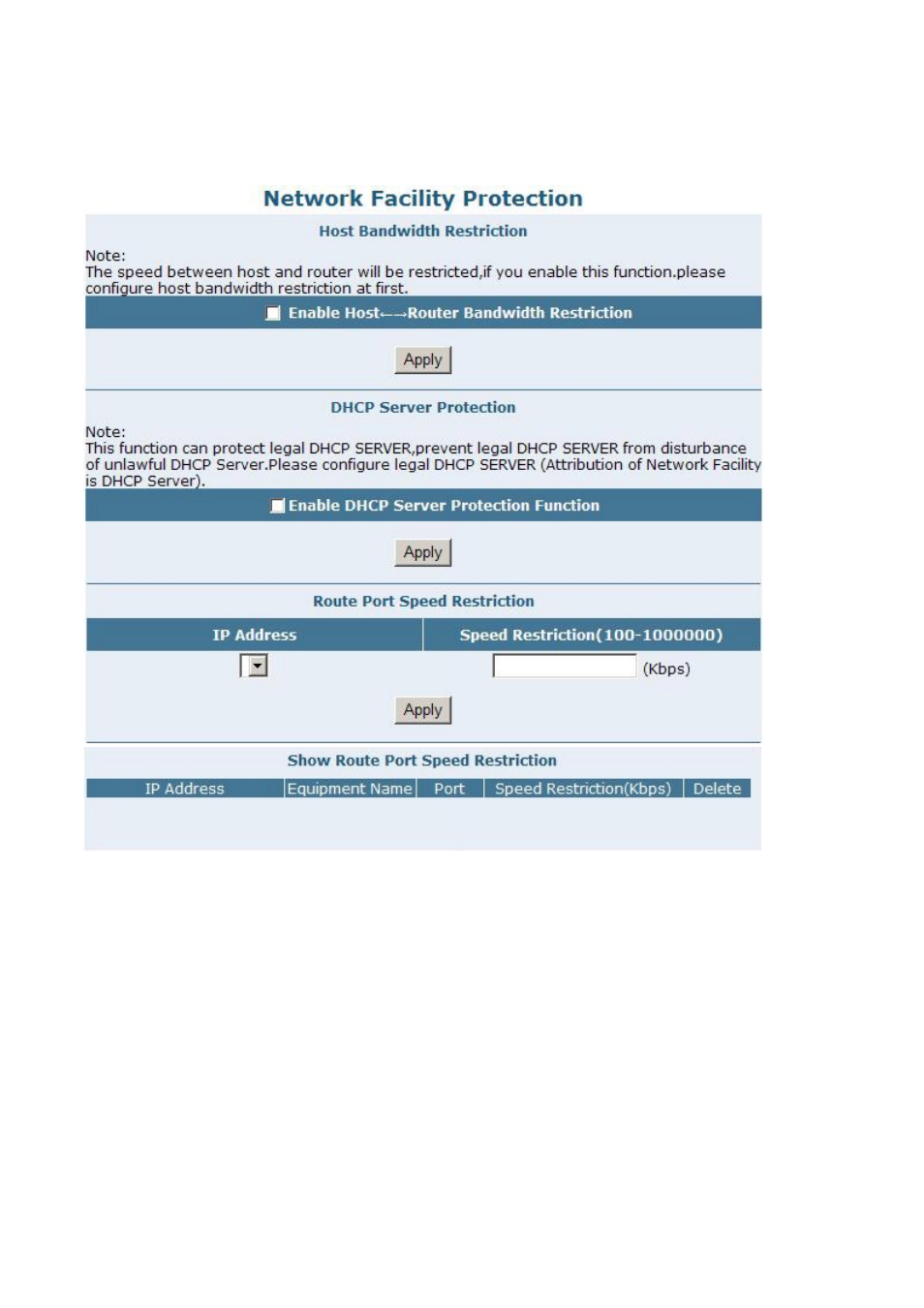 Network Facility Protection

Host Bandwidth Restriction

Note:
The speed between host and router will be restricted,if you enable this function.please configure host bandwidth restriction at first.

Enable Host←→Router Bandwidth Restriction

Apply

DHCP Server Protection

Note:
This function can protect legal DHCP SERVER,prevent legal DHCP SERVER from disturbance of unlawful DHCP Server.Please configure legal DHCP SERVER (Attribution of Network Facility is DHCP Server).

Enable DHCP Server Protection Function

Apply

Route Port Speed Restriction

| IP Address | Speed Restriction(100-1000000) |
|---|---|
| | (Kbps) |

Apply

Show Route Port Speed Restriction

| IP Address | Equipment Name | Port | Speed Restriction(Kbps) | Delete |
|---|---|---|---|---|